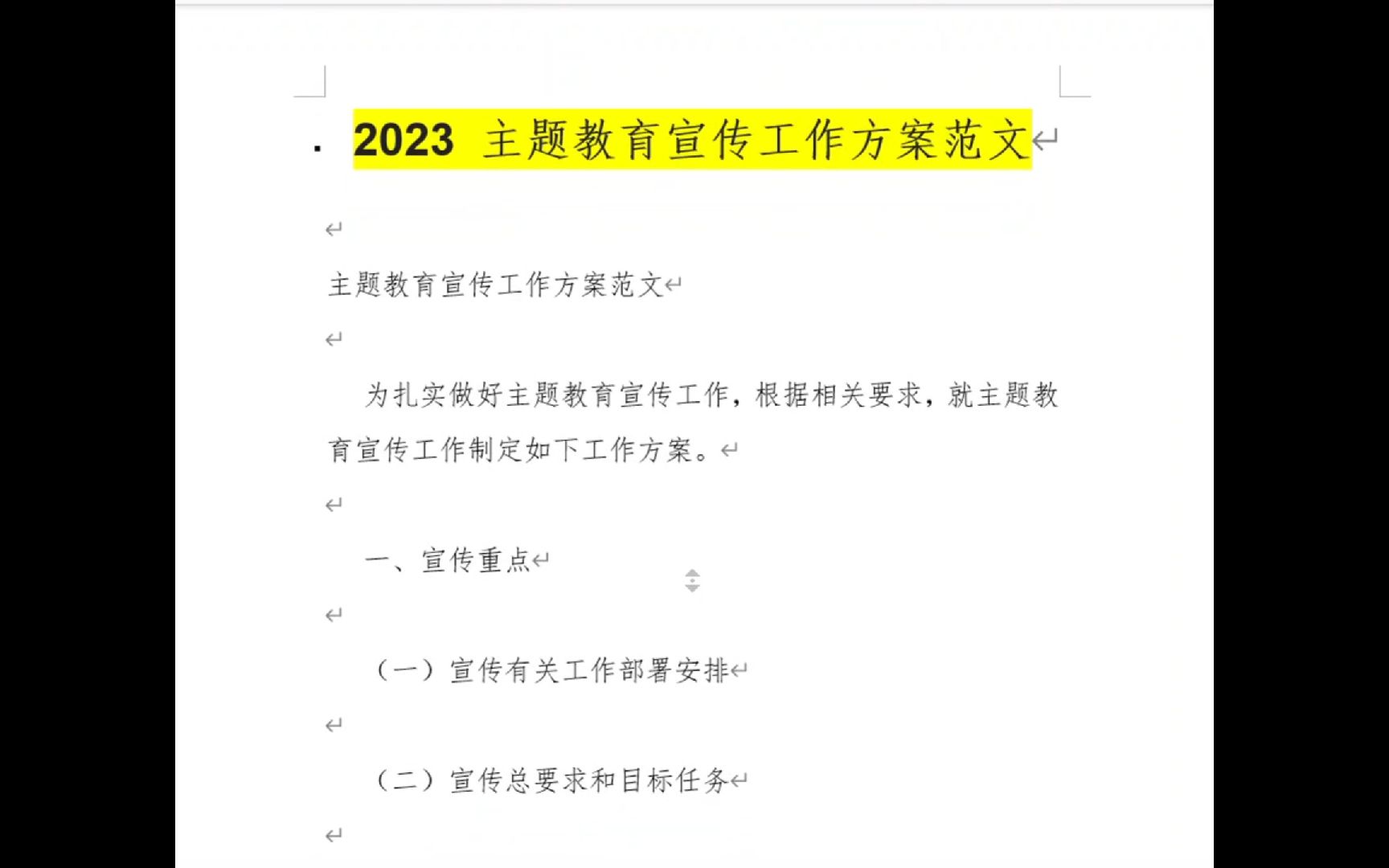 2023 主题教育宣传工作方案范文

主题教育宣传工作方案范文

为扎实做好主题教育宣传工作，根据相关要求，就主题教育宣传工作制定如下工作方案。

一、宣传重点

（一）宣传有关工作部署安排

（二）宣传总要求和目标任务